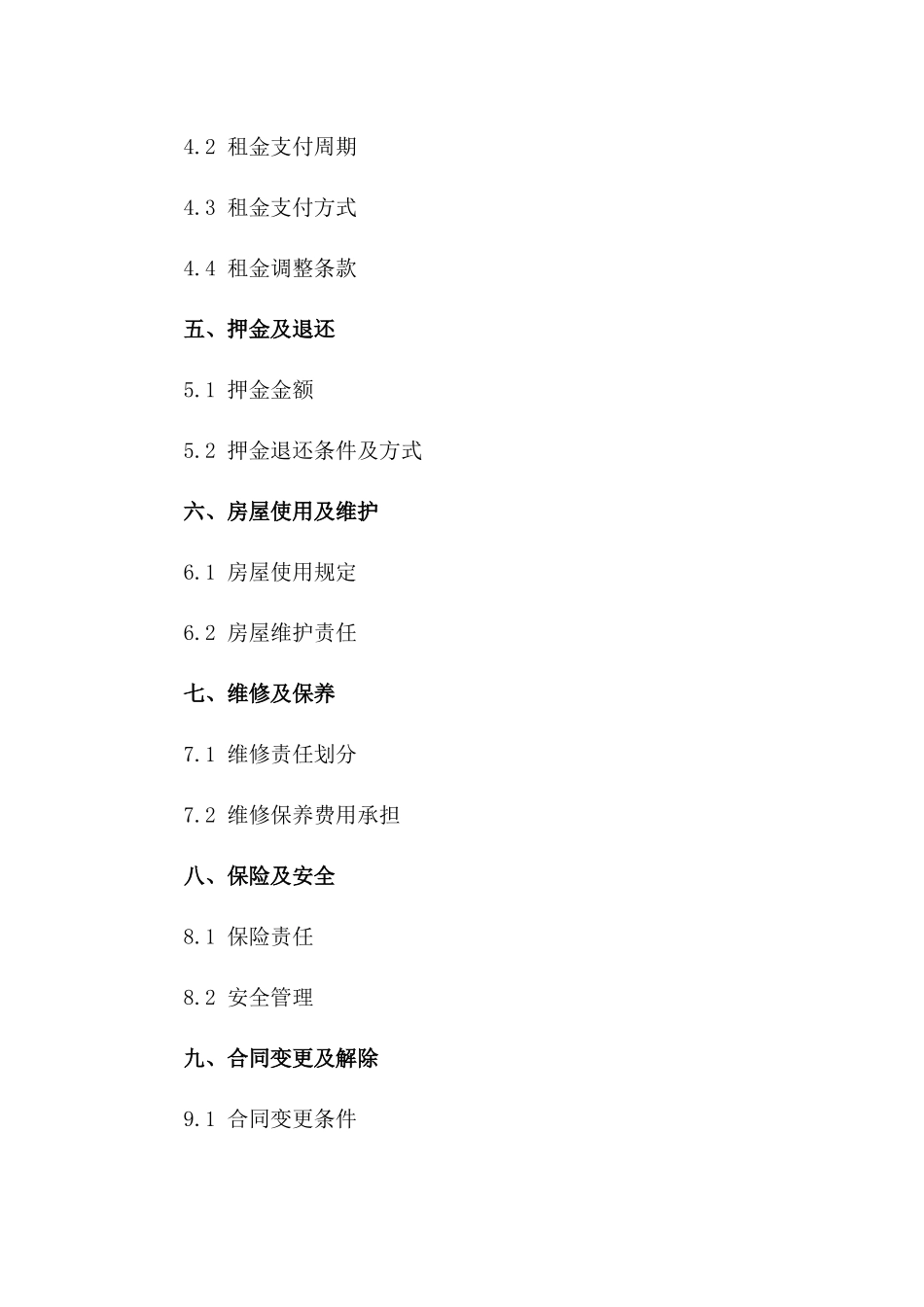 4.2 租金支付周期

4.3 租金支付方式

4.4 租金调整条款

五、押金及退还

5.1 押金金额

5.2 押金退还条件及方式

六、房屋使用及维护

6.1 房屋使用规定

6.2 房屋维护责任

七、维修及保养

7.1 维修责任划分

7.2 维修保养费用承担

八、保险及安全

8.1 保险责任

8.2 安全管理

九、合同变更及解除

9.1 合同变更条件